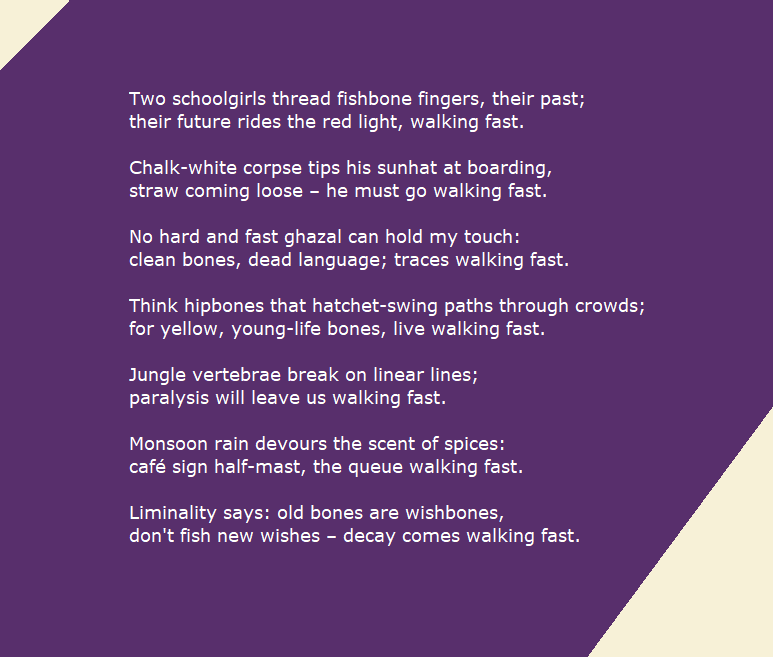 Two schoolgirls thread fishbone fingers, their past;
their future rides the red light, walking fast.

Chalk-white corpse tips his sunhat at boarding,
straw coming loose – he must go walking fast.

No hard and fast ghazal can hold my touch:
clean bones, dead language; traces walking fast.

Think hipbones that hatchet-swing paths through crowds;
for yellow, young-life bones, live walking fast.

Jungle vertebrae break on linear lines;
paralysis will leave us walking fast.

Monsoon rain devours the scent of spices:
café sign half-mast, the queue walking fast.

Liminality says: old bones are wishbones,
don't fish new wishes – decay comes walking fast.